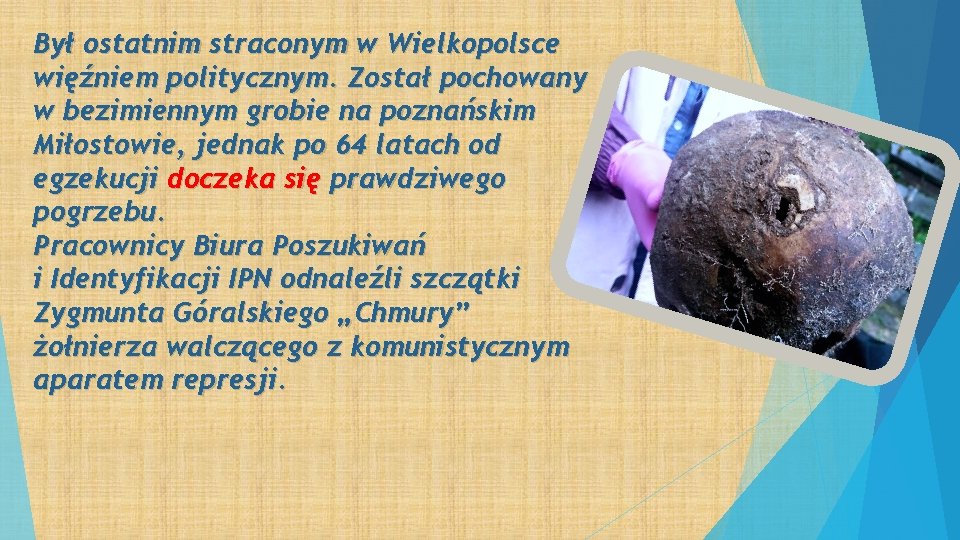 Był ostatnim straconym w Wielkopolsce więźniem politycznym. Został pochowany w bezimiennym grobie na poznańskim Miłostowie, jednak po 64 latach od egzekucji doczeka się prawdziwego pogrzebu.
Pracownicy Biura Poszukiwań i Identyfikacji IPN odnaleźli szczątki Zygmunta Góralskiego „Chmury” żołnierza walczącego z komunistycznym aparatem represji.